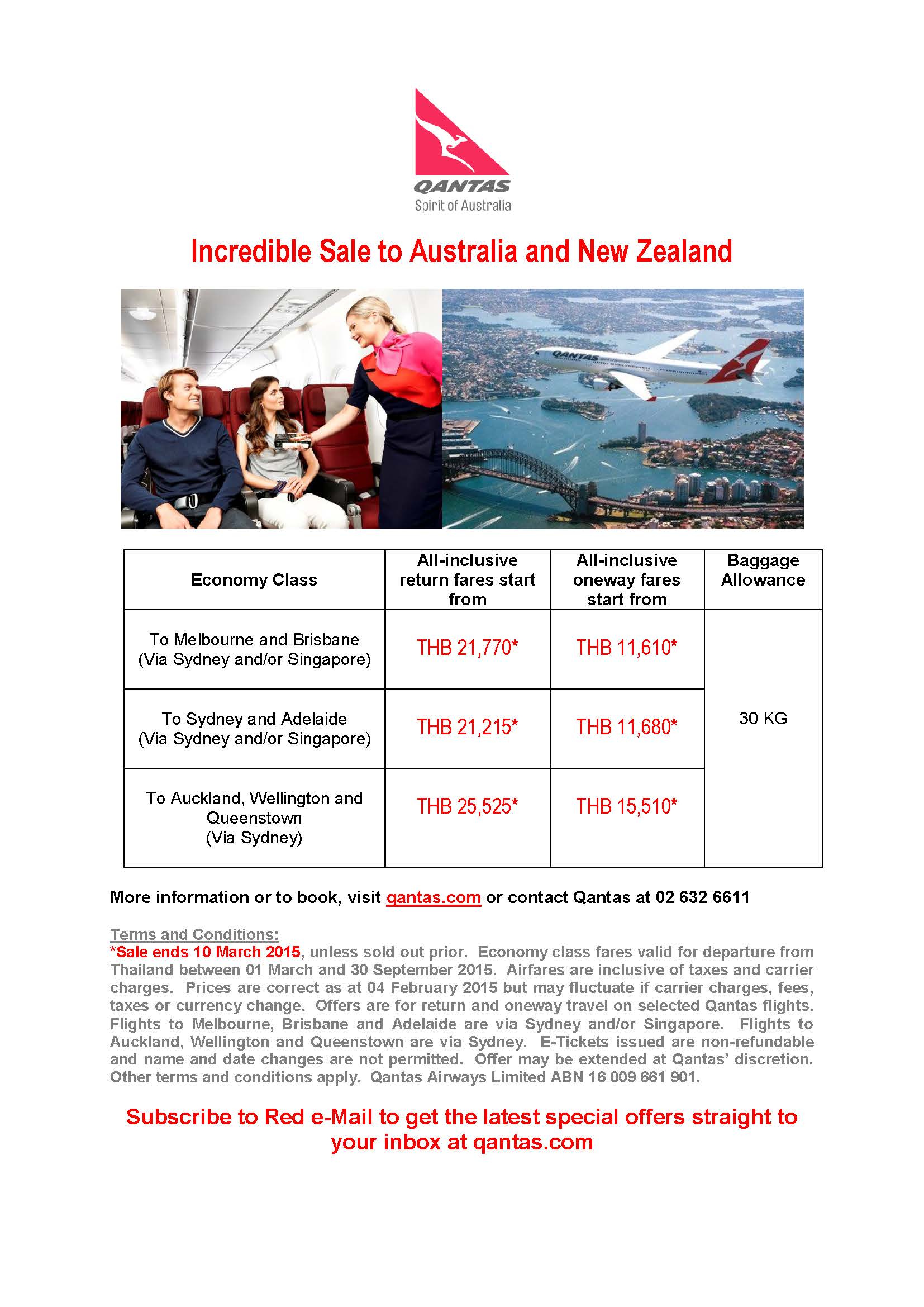 QANTAS
Spirit of Australia

Incredible Sale to Australia and New Zealand

QANTAS

| Economy Class | All-inclusive return fares start from | All-inclusive oneway fares start from | Baggage Allowance |
|---|---|---|---|
| To Melbourne and Brisbane (Via Sydney and/or Singapore) | THB 21,770* | THB 11,610* | 30 KG |
| To Sydney and Adelaide (Via Sydney and/or Singapore) | THB 21,215* | THB 11,680* | |
| To Auckland, Wellington and Queenstown (Via Sydney) | THB 25,525* | THB 15,510* | |

More information or to book, visit qantas.com or contact Qantas at 02 632 6611

Terms and Conditions:
*Sale ends 10 March 2015, unless sold out prior. Economy class fares valid for departure from Thailand between 01 March and 30 September 2015. Airfares are inclusive of taxes and carrier charges. Prices are correct as at 04 February 2015 but may fluctuate if carrier charges, fees, taxes or currency change. Offers are for return and oneway travel on selected Qantas flights. Flights to Melbourne, Brisbane and Adelaide are via Sydney and/or Singapore. Flights to Auckland, Wellington and Queenstown are via Sydney. E-Tickets issued are non-refundable and name and date changes are not permitted. Offer may be extended at Qantas' discretion. Other terms and conditions apply. Qantas Airways Limited ABN 16 009 661 901.

Subscribe to Red e-Mail to get the latest special offers straight to your inbox at qantas.com